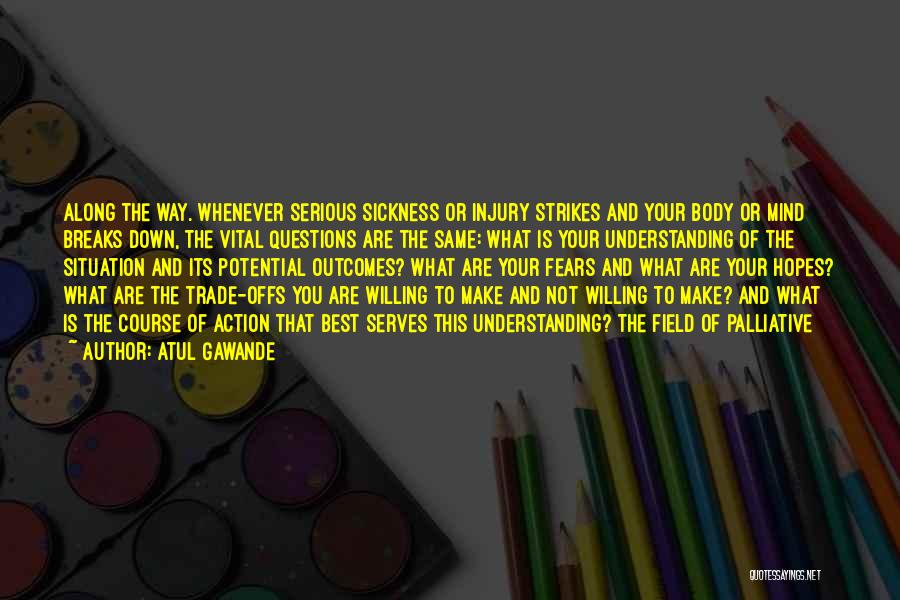 ALONG THE WAY. WHENEVER SERIOUS SICKNESS OR INJURY STRIKES AND YOUR BODY OR MIND BREAKS DOWN, THE VITAL QUESTIONS ARE THE SAME: WHAT IS YOUR UNDERSTANDING OF THE SITUATION AND ITS POTENTIAL OUTCOMES? WHAT ARE YOUR FEARS AND WHAT ARE YOUR HOPES? WHAT ARE THE TRADE-OFFS YOU ARE WILLING TO MAKE AND NOT WILLING TO MAKE? AND WHAT IS THE COURSE OF ACTION THAT BEST SERVES THIS UNDERSTANDING? THE FIELD OF PALLIATIVE
~ AUTHOR: ATUL GAWANDE

QUOTESSAYINGS.NET